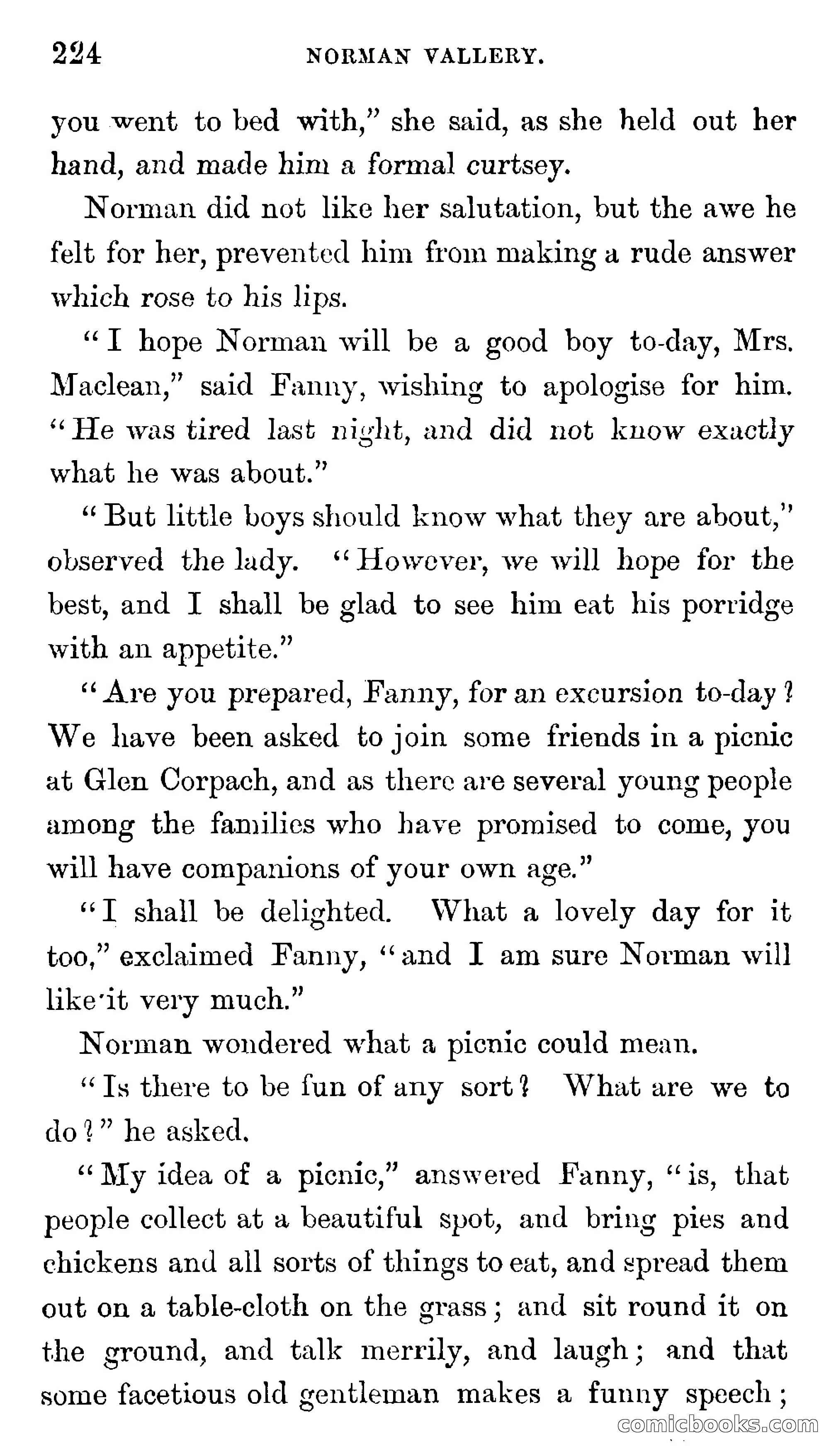 224 NORMAN VALLERY.

you went to bed with," she said, as she held out her hand, and made him a formal curtsey.

Norman did not like her salutation, but the awe he felt for her, prevented him from making a rude answer which rose to his lips.

"I hope Norman will be a good boy to-day, Mrs. Maclean," said Fanny, wishing to apologise for him. "He was tired last night, and did not know exactly what he was about."

"But little boys should know what they are about," observed the lady. "However, we will hope for the best, and I shall be glad to see him eat his porridge with an appetite."

"Are you prepared, Fanny, for an excursion to-day? We have been asked to join some friends in a picnic at Glen Corpach, and as there are several young people among the families who have promised to come, you will have companions of your own age."

"I shall be delighted. What a lovely day for it too," exclaimed Fanny, "and I am sure Norman will like it very much."

Norman wondered what a picnic could mean.

"Is there to be fun of any sort? What are we to do?" he asked.

"My idea of a picnic," answered Fanny, "is, that people collect at a beautiful spot, and bring pies and chickens and all sorts of things to eat, and spread them out on a table-cloth on the grass; and sit round it on the ground, and talk merrily, and laugh; and that some facetious old gentleman makes a funny speech;

comicbooks.com